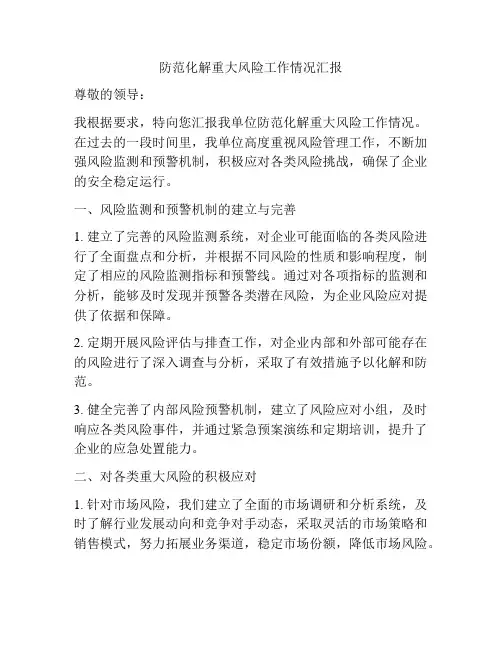 防范化解重大风险工作情况汇报

尊敬的领导：

我根据要求，特向您汇报我单位防范化解重大风险工作情况。在过去的一段时间里，我单位高度重视风险管理工作，不断加强风险监测和预警机制，积极应对各类风险挑战，确保了企业的安全稳定运行。

一、风险监测和预警机制的建立与完善

1. 建立了完善的风险监测系统，对企业可能面临的各类风险进行了全面盘点和分析，并根据不同风险的性质和影响程度，制定了相应的风险监测指标和预警线。通过对各项指标的监测和分析，能够及时发现并预警各类潜在风险，为企业风险应对提供了依据和保障。

2. 定期开展风险评估与排查工作，对企业内部和外部可能存在的风险进行了深入调查与分析，采取了有效措施予以化解和防范。

3. 健全完善了内部风险预警机制，建立了风险应对小组，及时响应各类风险事件，并通过紧急预案演练和定期培训，提升了企业的应急处置能力。

二、对各类重大风险的积极应对

1. 针对市场风险，我们建立了全面的市场调研和分析系统，及时了解行业发展动向和竞争对手动态，采取灵活的市场策略和销售模式，努力拓展业务渠道，稳定市场份额，降低市场风险。